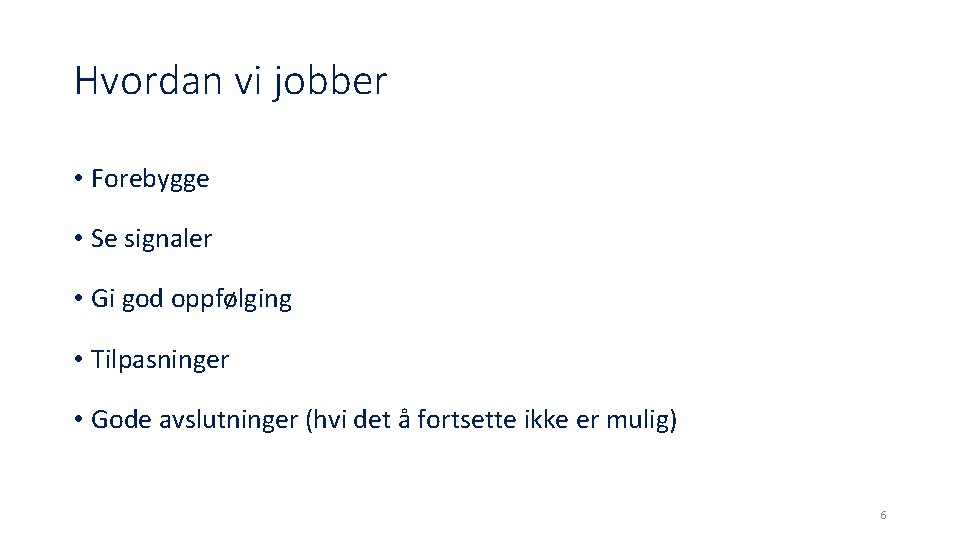 Hvordan vi jobber

• Forebygge

• Se signaler

• Gi god oppfølging

• Tilpasninger

• Gode avslutninger (hvi det å fortsette ikke er mulig)

6